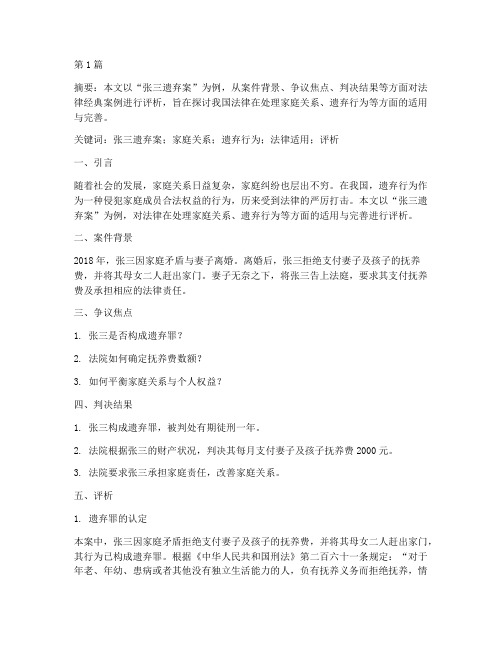 第 1 篇

摘要：本文以“张三遗弃案”为例，从案件背景、争议焦点、判决结果等方面对法律经典案例进行评析，旨在探讨我国法律在处理家庭关系、遗弃行为等方面的适用与完善。

关键词：张三遗弃案；家庭关系；遗弃行为；法律适用；评析

一、引言

随着社会的发展，家庭关系日益复杂，家庭纠纷也层出不穷。在我国，遗弃行为作为一种侵犯家庭成员合法权益的行为，历来受到法律的严厉打击。本文以“张三遗弃案”为例，对法律在处理家庭关系、遗弃行为等方面的适用与完善进行评析。

二、案件背景

2018 年，张三因家庭矛盾与妻子离婚。离婚后，张三拒绝支付妻子及孩子的抚养费，并将其母女二人赶出家门。妻子无奈之下，将张三告上法庭，要求其支付抚养费及承担相应的法律责任。

三、争议焦点

1. 张三是否构成遗弃罪？

2. 法院如何确定抚养费数额？

3. 如何平衡家庭关系与个人权益？

四、判决结果

1. 张三构成遗弃罪，被判处有期徒刑一年。

2. 法院根据张三的财产状况，判决其每月支付妻子及孩子抚养费 2000 元。

3. 法院要求张三承担家庭责任，改善家庭关系。

五、评析

1. 遗弃罪的认定

本案中，张三因家庭矛盾拒绝支付妻子及孩子的抚养费，并将其母女二人赶出家门，其行为已构成遗弃罪。根据《中华人民共和国刑法》第二百六十一条规定：“对于年老、年幼、患病或者其他没有独立生活能力的人，负有抚养义务而拒绝抚养，情